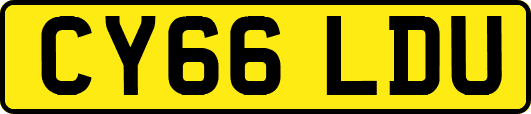 CY66 LDU